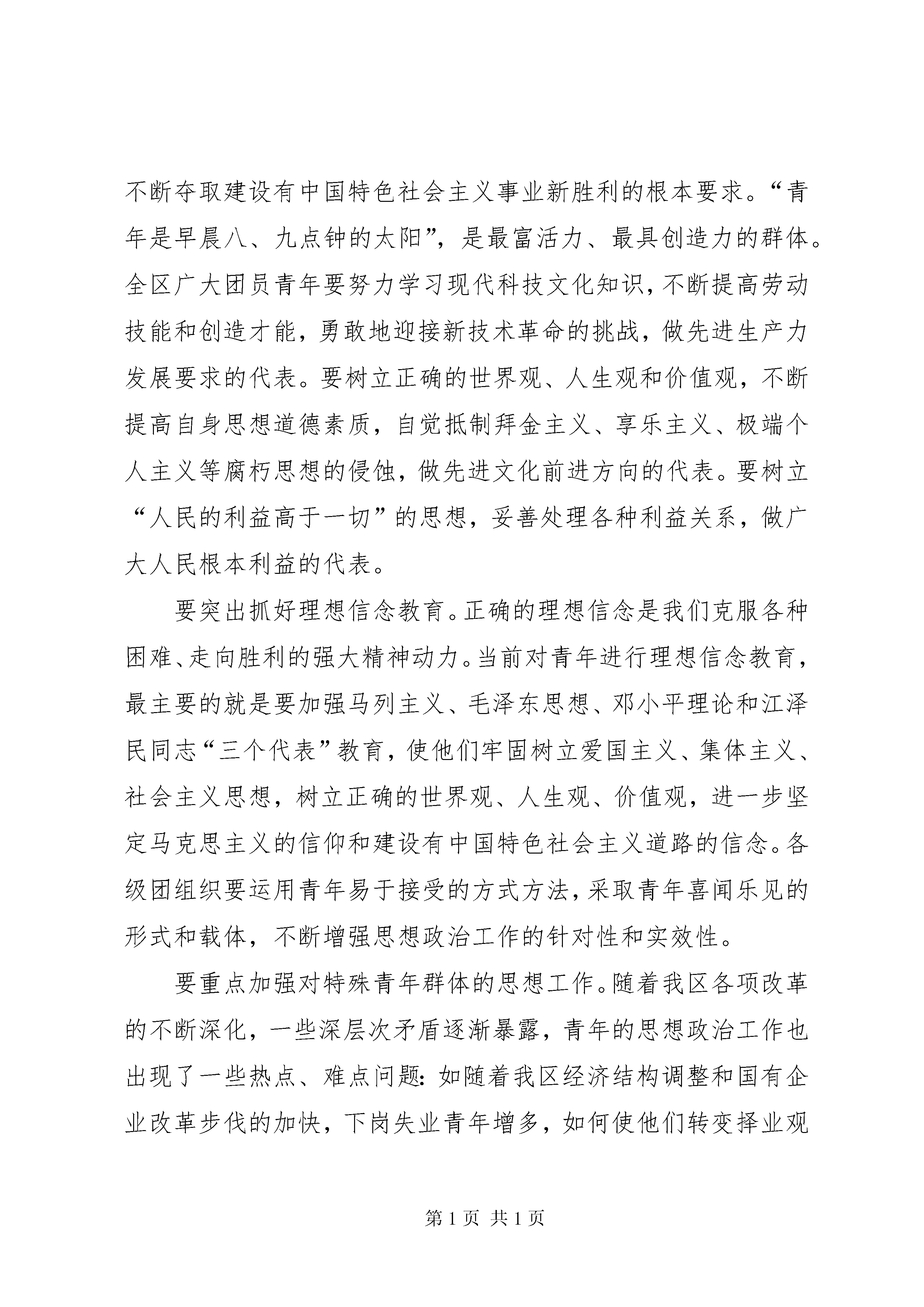 不断夺取建设有中国特色社会主义事业新胜利的根本要求。“青年是早晨八、九点钟的太阳”，是最富活力、最具创造力的群体。全区广大团员青年要努力学习现代科技文化知识，不断提高劳动技能和创造才能，勇敢地迎接新技术革命的挑战，做先进生产力发展要求的代表。要树立正确的世界观、人生观和价值观，不断提高自身思想道德素质，自觉抵制拜金主义、享乐主义、极端个人主义等腐朽思想的侵蚀，做先进文化前进方向的代表。要树立“人民的利益高于一切”的思想，妥善处理各种利益关系，做广大人民根本利益的代表。

要突出抓好理想信念教育。正确的理想信念是我们克服各种困难、走向胜利的强大精神动力。当前对青年进行理想信念教育，最主要的就是要加强马列主义、毛泽东思想、邓小平理论和江泽民同志“三个代表”教育，使他们牢固树立爱国主义、集体主义、社会主义思想，树立正确的世界观、人生观、价值观，进一步坚定马克思主义的信仰和建设有中国特色社会主义道路的信念。各级团组织要运用青年易于接受的方式方法，采取青年喜闻乐见的形式和载体，不断增强思想政治工作的针对性和实效性。

要重点加强对特殊青年群体的思想工作。随着我区各项改革的不断深化，一些深层次矛盾逐渐暴露，青年的思想政治工作也出现了一些热点、难点问题：如随着我区经济结构调整和国有企业改革步伐的加快，下岗失业青年增多，如何使他们转变择业观

第 1 页 共 1 页